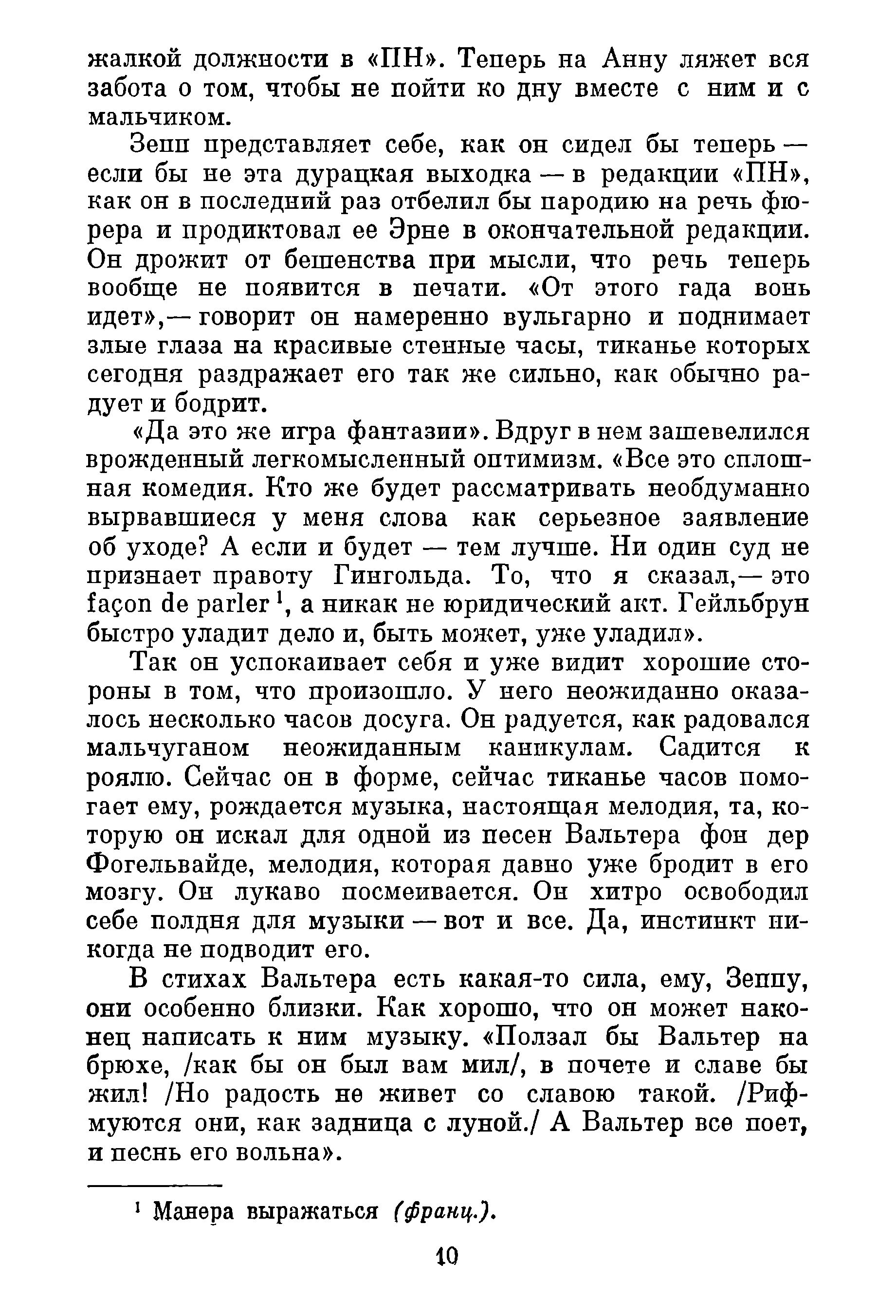 жалкой должности в «ПН». Теперь на Анну ляжет вся забота о том, чтобы не пойти ко дну вместе с ним и с мальчиком.

Зепп представляет себе, как он сидел бы теперь — если бы не эта дурацкая выходка — в редакции «ПН», как он в последний раз отбелил бы пародию на речь фюрера и продиктовал ее Эрне в окончательной редакции. Он дрожит от бешенства при мысли, что речь теперь вообще не появится в печати. «От этого гада вонь идет»,— говорит он намеренно вульгарно и поднимает злые глаза на красивые стенные часы, тиканье которых сегодня раздражает его так же сильно, как обычно радует и бодрит.

«Да это же игра фантазии». Вдруг в нем зашевелился врожденный легкомысленный оптимизм. «Все это сплошная комедия. Кто же будет рассматривать необдуманно вырвавшиеся у меня слова как серьезное заявление об уходе? А если и будет — тем лучше. Ни один суд не признает правоту Гингольда. То, что я сказал,— это façon de parler $^1$, а никак не юридический акт. Гейльбрун быстро уладит дело и, быть может, уже уладил».

Так он успокаивает себя и уже видит хорошие стороны в том, что произошло. У него неожиданно оказалось несколько часов досуга. Он радуется, как радовался мальчуганом неожиданным каникулам. Садится к роялю. Сейчас он в форме, сейчас тиканье часов помогает ему, рождается музыка, настоящая мелодия, та, которую он искал для одной из песен Вальтера фон дер Фогельвайде, мелодия, которая давно уже бродит в его мозгу. Он лукаво посмеивается. Он хитро освободил себе полдня для музыки — вот и все. Да, инстинкт никогда не подводит его.

В стихах Вальтера есть какая-то сила, ему, Зеппу, они особенно близки. Как хорошо, что он может наконец написать к ним музыку. «Ползал бы Вальтер на брюхе, /как бы он был вам мил/, в почете и славе бы жил! /Но радость не живет со славою такой. /Рифмуются они, как задница с луной./ А Вальтер все поет, и песнь его вольна».

$^1$ Манера выражаться (франц.).

10